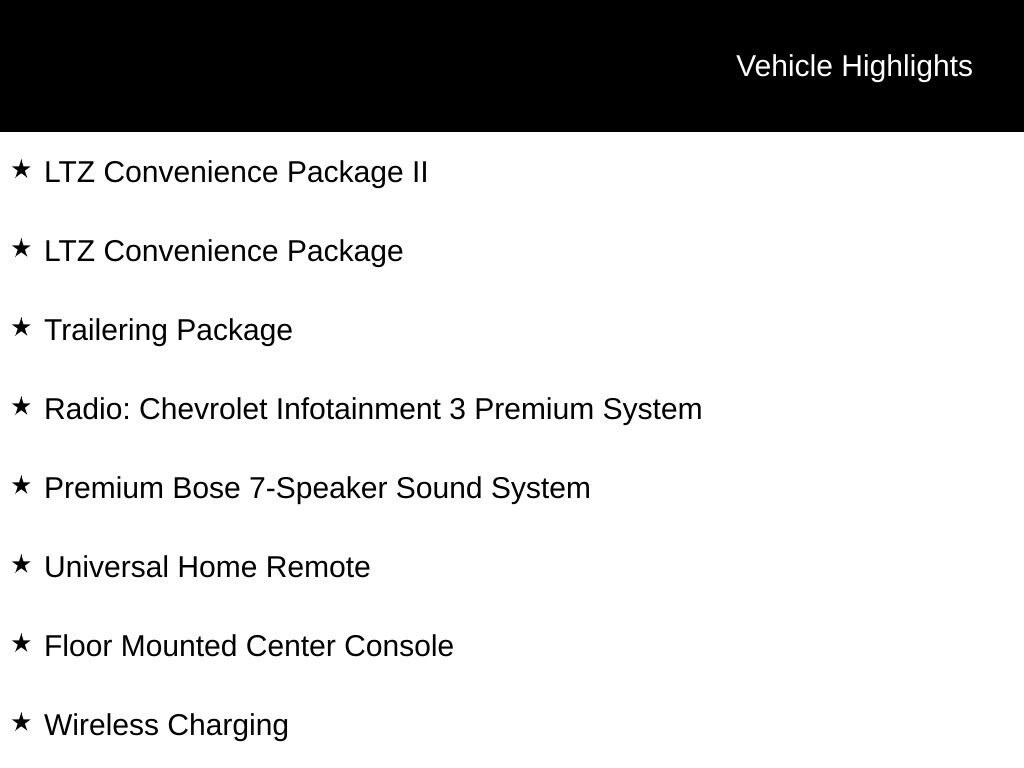 Vehicle Highlights

★ LTZ Convenience Package II

★ LTZ Convenience Package

★ Trailering Package

★ Radio: Chevrolet Infotainment 3 Premium System

★ Premium Bose 7-Speaker Sound System

★ Universal Home Remote

★ Floor Mounted Center Console

★ Wireless Charging